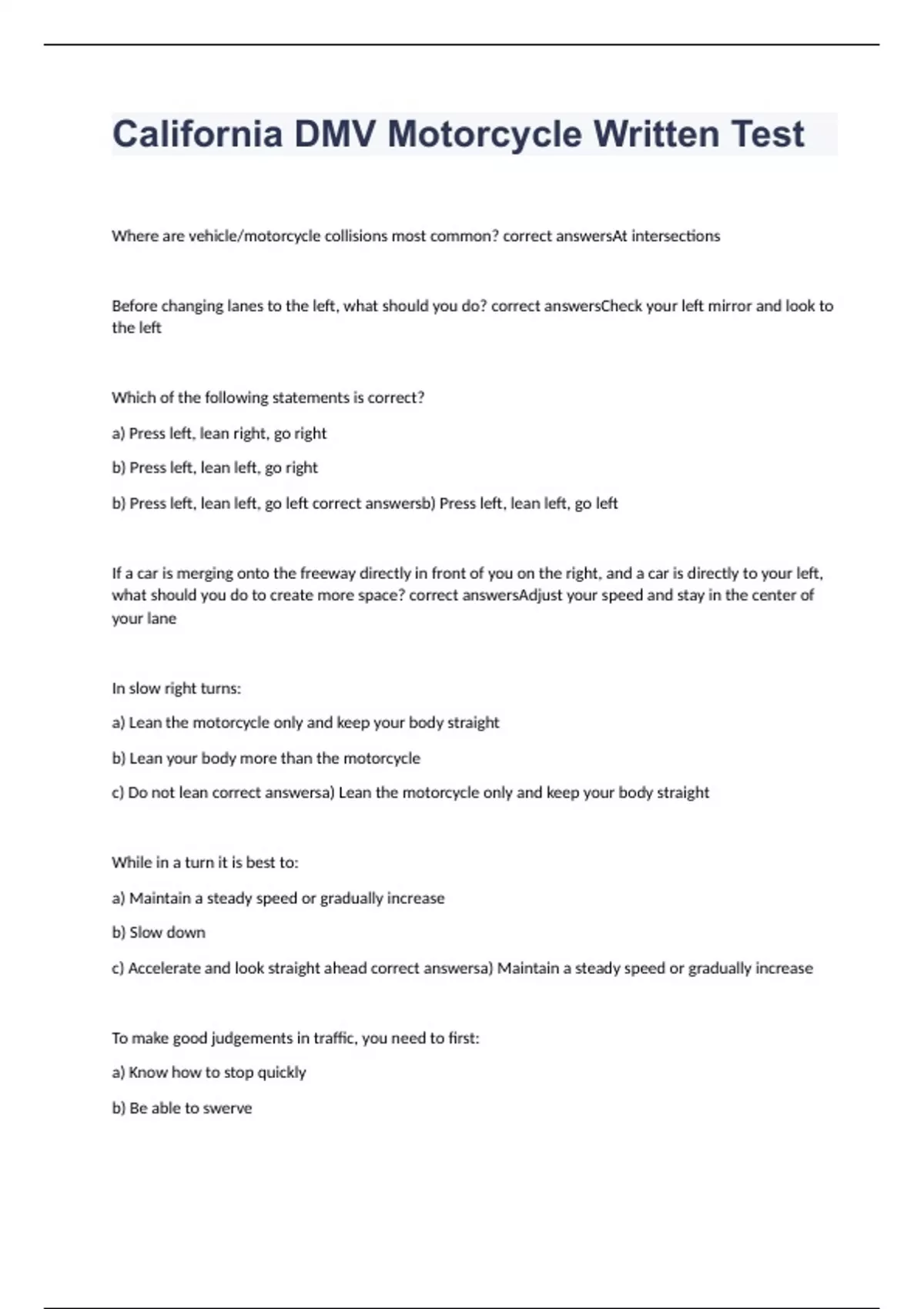 California DMV Motorcycle Written Test

Where are vehicle/motorcycle collisions most common? correct answersAt intersections

Before changing lanes to the left, what should you do? correct answersCheck your left mirror and look to the left

Which of the following statements is correct?

a) Press left, lean right, go right

b) Press left, lean left, go right

b) Press left, lean left, go left correct answersb) Press left, lean left, go left

If a car is merging onto the freeway directly in front of you on the right, and a car is directly to your left, what should you do to create more space? correct answersAdjust your speed and stay in the center of your lane

In slow right turns:

a) Lean the motorcycle only and keep your body straight

b) Lean your body more than the motorcycle

c) Do not lean correct answersa) Lean the motorcycle only and keep your body straight

While in a turn it is best to:

a) Maintain a steady speed or gradually increase

b) Slow down

c) Accelerate and look straight ahead correct answersa) Maintain a steady speed or gradually increase

To make good judgements in traffic, you need to first:

a) Know how to stop quickly

b) Be able to swerve